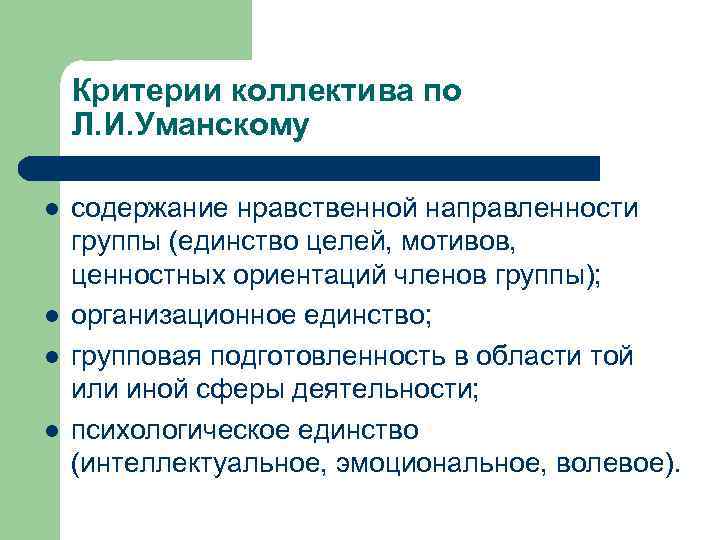 Критерии коллектива по Л.И.Уманскому

- содержание нравственной направленности группы (единство целей, мотивов, ценностных ориентаций членов группы);
- организационное единство;
- групповая подготовленность в области той или иной сферы деятельности;
- психологическое единство (интеллектуальное, эмоциональное, волевое).